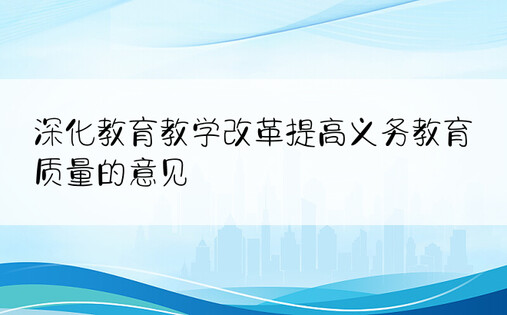 深化教育教学改革提高义务教育质量的意见